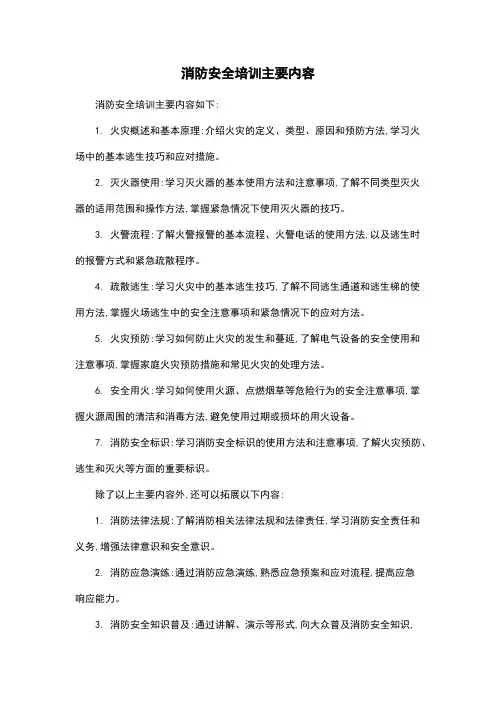 消防安全培训主要内容

消防安全培训主要内容如下：

1. 火灾概述和基本原理：介绍火灾的定义、类型、原因和预防方法，学习火场中的基本逃生技巧和应对措施。

2. 灭火器使用：学习灭火器的基本使用方法和注意事项，了解不同类型灭火器的适用范围和操作方法，掌握紧急情况下使用灭火器的技巧。

3. 火警流程：了解火警报警的基本流程、火警电话的使用方法，以及逃生时的报警方式和紧急疏散程序。

4. 疏散逃生：学习火灾中的基本逃生技巧，了解不同逃生通道和逃生梯的使用方法，掌握火场逃生中的安全注意事项和紧急情况下的应对方法。

5. 火灾预防：学习如何防止火灾的发生和蔓延，了解电气设备的安全使用和注意事项，掌握家庭火灾预防措施和常见火灾的处理方法。

6. 安全用火：学习如何使用火源、点燃烟草等危险行为的安全注意事项，掌握火源周围的清洁和消毒方法，避免使用过期或损坏的用火设备。

7. 消防安全标识：学习消防安全标识的使用方法和注意事项，了解火灾预防、逃生和灭火等方面的重要标识。

除了以上主要内容外，还可以拓展以下内容：

1. 消防法律法规：了解消防相关法律法规和法律责任，学习消防安全责任和义务，增强法律意识和安全意识。

2. 消防应急演练：通过消防应急演练，熟悉应急预案和应对流程，提高应急响应能力。

3. 消防安全知识普及：通过讲解、演示等形式，向大众普及消防安全知识，